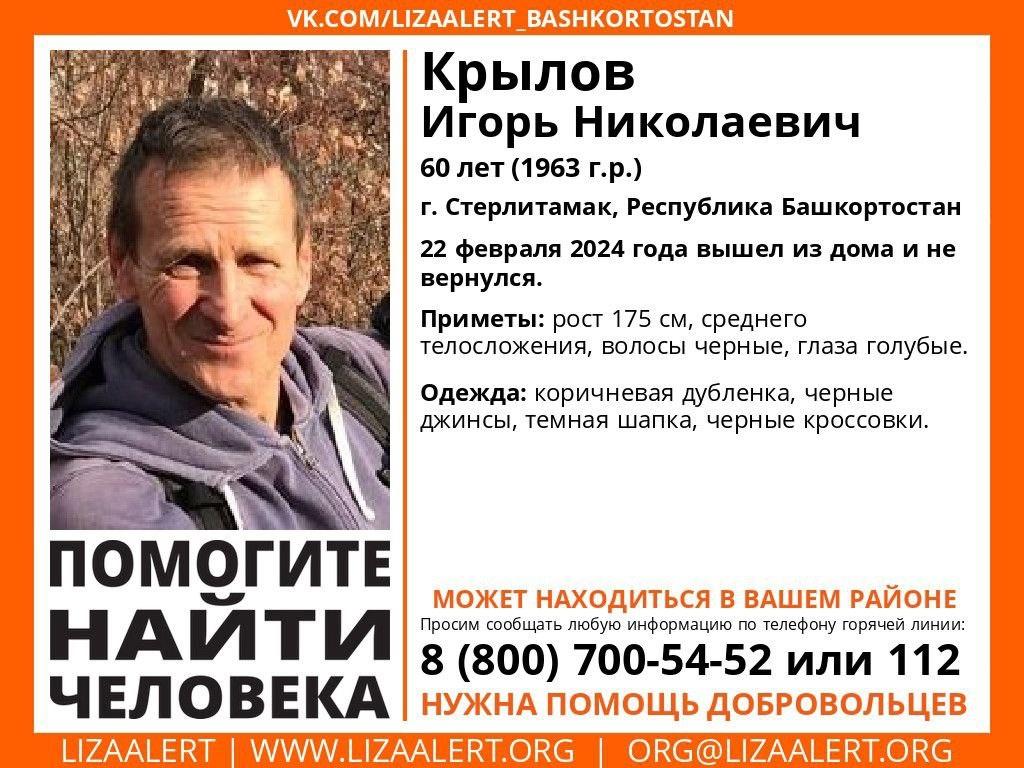 VK.COM/LIZAALERT_BASHKORTOSTAN

Крылов
Игорь Николаевич

60 лет (1963 г.р.)

г. Стерлитамак, Республика Башкортостан

22 февраля 2024 года вышел из дома и не вернулся.

Приметы: рост 175 см, среднего телосложения, волосы черные, глаза голубые.

Одежда: коричневая дубленка, черные джинсы, темная шапка, черные кроссовки.

ПОМОГИТЕ НАЙТИ ЧЕЛОВЕКА

МОЖЕТ НАХОДИТЬСЯ В ВАШЕМ РАЙОНЕ

Просим сообщать любую информацию по телефону горячей линии:

8 (800) 700-54-52 или 112

НУЖНА ПОМОЩЬ ДОБРОВОЛЬЦЕВ

LIZAALERT | WWW.LIZAALERT.ORG | ORG@LIZAALERT.ORG